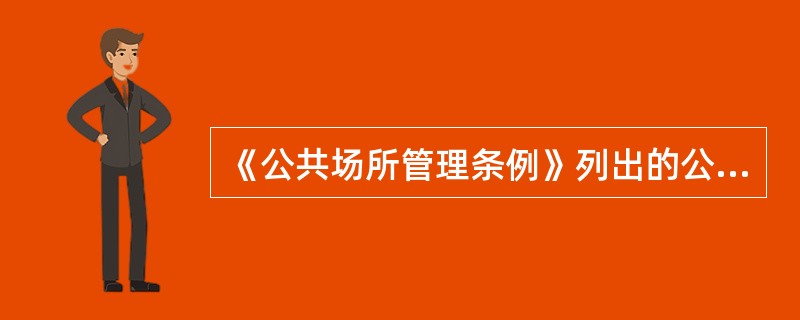 《公共场所管理条例》列出的公...